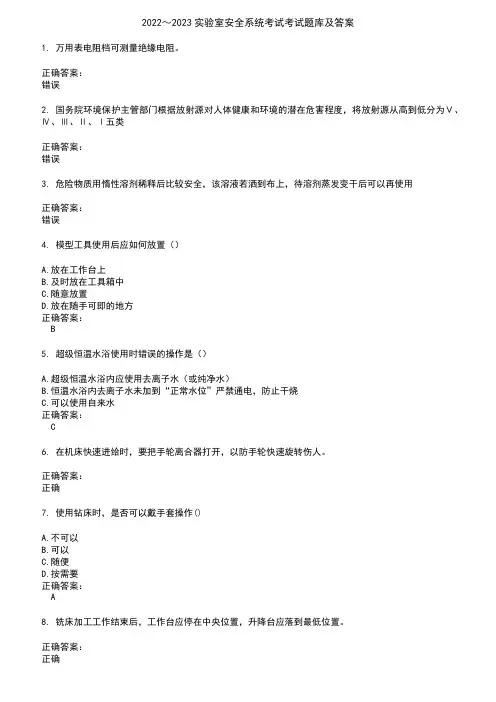 2022～2023 实验室安全系统考试考试题库及答案

1. 万用表电阻档可测量绝缘电阻。

正确答案：
错误

2. 国务院环境保护主管部门根据放射源对人体健康和环境的潜在危害程度，将放射源从高到低分为Ⅴ、Ⅳ、Ⅲ、Ⅱ、Ⅰ五类

正确答案：
错误

3. 危险物质用惰性溶剂稀释后比较安全，该溶液若洒到布上，待溶剂蒸发变干后可以再使用

正确答案：
错误

4. 模型工具使用后应如何放置（）

A. 放在工作台上
B. 及时放在工具箱中
C. 随意放置
D. 放在随手可即的地方
正确答案：
B

5. 超级恒温水浴使用时错误的操作是（）

A. 超级恒温水浴内应使用去离子水（或纯净水）
B. 恒温水浴内去离子水未加到“正常水位”严禁通电，防止干烧
C. 可以使用自来水
正确答案：
C

6. 在机床快速进给时，要把手轮离合器打开，以防手轮快速旋转伤人。

正确答案：
正确

7. 使用钻床时，是否可以戴手套操作()

A. 不可以
B. 可以
C. 随便
D. 按需要
正确答案：
A

8. 铣床加工工作结束后，工作台应停在中央位置，升降台应落到最低位置。

正确答案：
正确